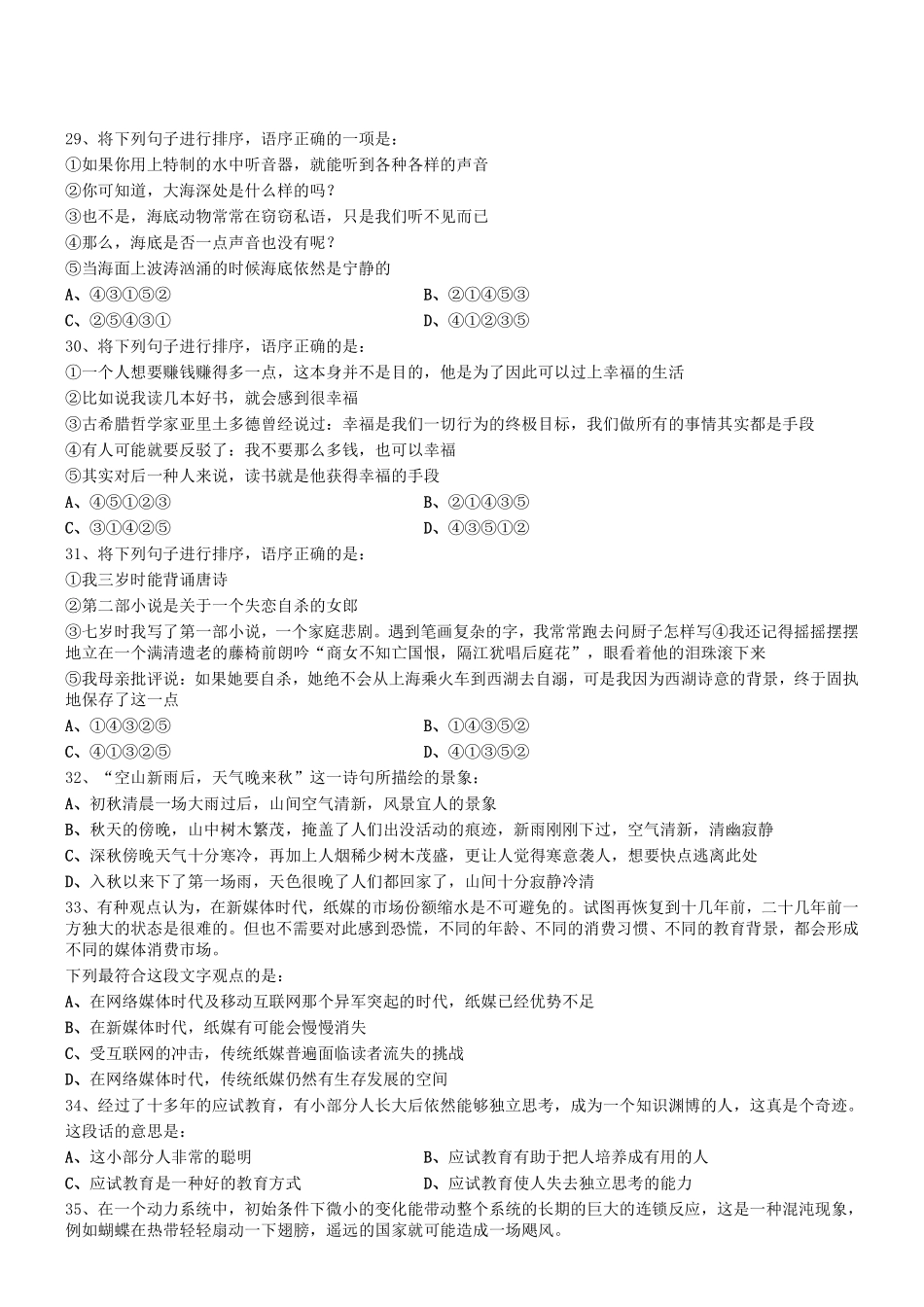 29、将下列句子进行排序，语序正确的一项是：
①如果你用上特制的水中听音器，就能听到各种各样的声音
②你可知道，大海深处是什么样的吗？
③也不是，海底动物常常在窃窃私语，只是我们听不见而已
④那么，海底是否一点声音也没有呢？
⑤当海面上波涛汹涌的时候海底依然是宁静的
A、④③①⑤②
B、②①④⑤③
C、②⑤④③①
D、④①②③⑤
30、将下列句子进行排序，语序正确的是：
①一个人想要赚钱赚得多一点，这本身并不是目的，他是为了因此可以过上幸福的生活
②比如说我读几本好书，就会感到很幸福
③古希腊哲学家亚里士多德曾经说过：幸福是我们一切行为的终极目标，我们做所有的事情其实都是手段
④有人可能就要反驳了：我不要那么多钱，也可以幸福
⑤其实对后一种人来说，读书就是他获得幸福的手段
A、④⑤①②③
B、②①④③⑤
C、③①④②⑤
D、④③⑤①②
31、将下列句子进行排序，语序正确的是：
①我三岁时能背诵唐诗
②第二部小说是关于一个失恋自杀的女郎
③七岁时我写了第一部小说，一个家庭悲剧。遇到笔画复杂的字，我常常跑去问厨子怎样写④我还记得摇摇摆摆地立在一个满清遗老的藤椅前朗吟“商女不知亡国恨，隔江犹唱后庭花”，眼看着他的泪珠滚下来
⑤我母亲批评说：如果她要自杀，她绝不会从上海乘火车到西湖去自溺，可是我因为西湖诗意的背景，终于固执地保存了这一点
A、①④③②⑤
B、①④③⑤②
C、④①③②⑤
D、④①③⑤②
32、“空山新雨后，天气晚来秋”这一诗句所描绘的景象：
A、初秋清晨一场大雨过后，山间空气清新，风景宜人的景象
B、秋天的傍晚，山中树木繁茂，掩盖了人们出没活动的痕迹，新雨刚刚下过，空气清新，清幽寂静
C、深秋傍晚天气十分寒冷，再加上人烟稀少树木茂盛，更让人觉得寒意袭人，想要快点逃离此处
D、入秋以来下了第一场雨，天色很晚了人们都回家了，山间十分寂静冷清
33、有种观点认为，在新媒体时代，纸媒的市场份额缩水是不可避免的。试图再恢复到十几年前，二十几年前一方独大的状态是很难的。但也不需要对此感到恐慌，不同的年龄、不同的消费习惯、不同的教育背景，都会形成不同的媒体消费市场。
下列最符合这段文字观点的是：
A、在网络媒体时代及移动互联网那个异军突起的时代，纸媒已经优势不足
B、在新媒体时代，纸媒有可能会慢慢消失
C、受互联网的冲击，传统纸媒普遍面临读者流失的挑战
D、在网络媒体时代，传统纸媒仍然有生存发展的空间
34、经过了十多年的应试教育，有小部分人长大后依然能够独立思考，成为一个知识渊博的人，这真是个奇迹。这段话的意思是：
A、这小部分人非常的聪明
B、应试教育有助于把人培养成有用的人
C、应试教育是一种好的教育方式
D、应试教育使人失去独立思考的能力
35、在一个动力系统中，初始条件下微小的变化能带动整个系统的长期的巨大的连锁反应，这是一种混沌现象，例如蝴蝶在热带轻轻扇动一下翅膀，遥远的国家就可能造成一场飓风。